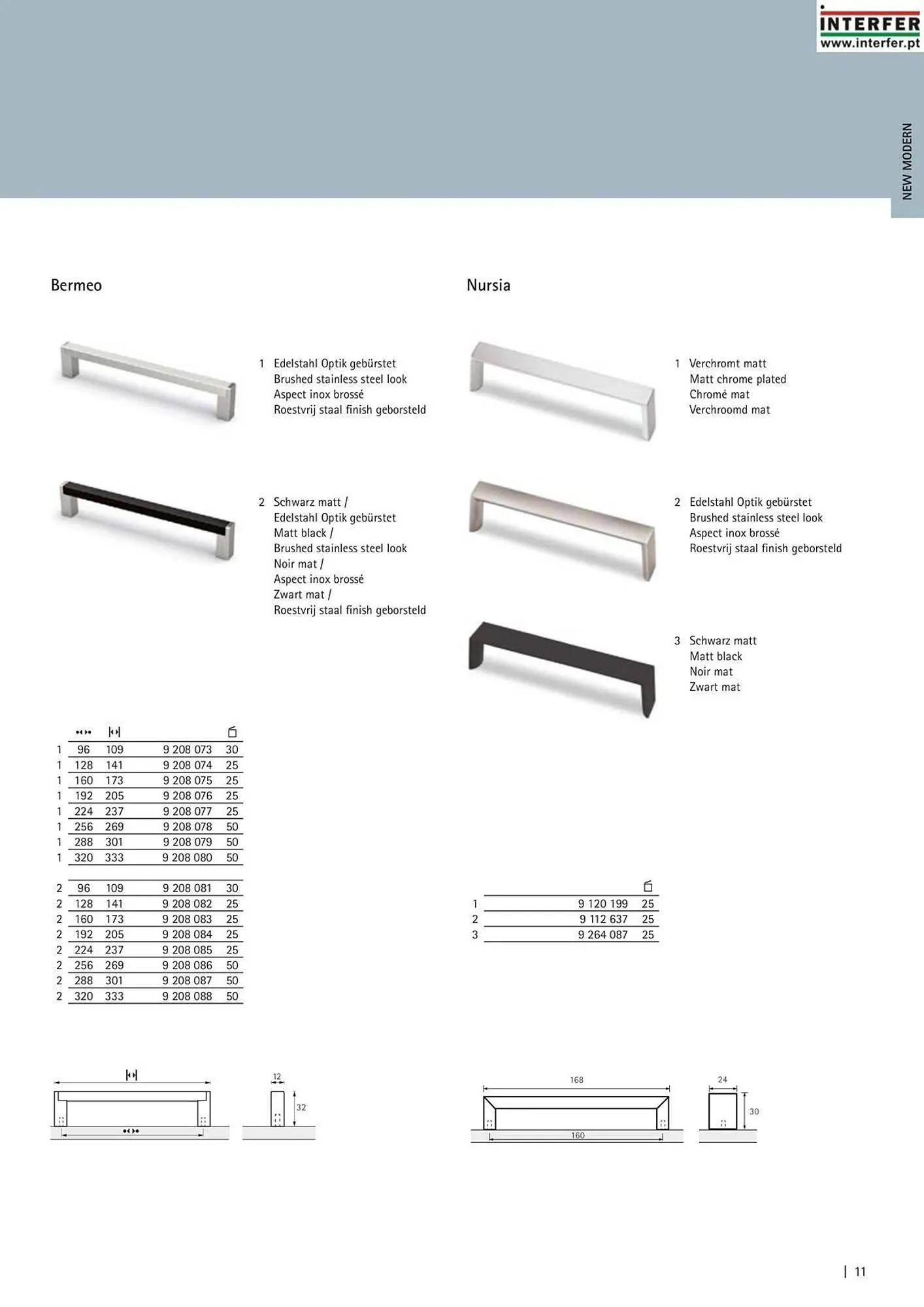 INTERFER
www.interfer.pt

NEW MODERN

Bermeo

1 Edelstahl Optik gebürstet
Brushed stainless steel look
Aspect inox brossé
Roestvrij staal finish geborsteld

2 Schwarz matt /
Edelstahl Optik gebürstet
Matt black /
Brushed stainless steel look
Noir mat /
Aspect inox brossé
Zwart mat /
Roestvrij staal finish geborsteld

| | | | | |
|---|---|---|---|---|
| 1 | 96 | 109 | 9 208 073 | 30 |
| 1 | 128 | 141 | 9 208 074 | 25 |
| 1 | 160 | 173 | 9 208 075 | 25 |
| 1 | 192 | 205 | 9 208 076 | 25 |
| 1 | 224 | 237 | 9 208 077 | 25 |
| 1 | 256 | 269 | 9 208 078 | 50 |
| 1 | 288 | 301 | 9 208 079 | 50 |
| 1 | 320 | 333 | 9 208 080 | 50 |
| 2 | 96 | 109 | 9 208 081 | 30 |
| 2 | 128 | 141 | 9 208 082 | 25 |
| 2 | 160 | 173 | 9 208 083 | 25 |
| 2 | 192 | 205 | 9 208 084 | 25 |
| 2 | 224 | 237 | 9 208 085 | 25 |
| 2 | 256 | 269 | 9 208 086 | 50 |
| 2 | 288 | 301 | 9 208 087 | 50 |
| 2 | 320 | 333 | 9 208 088 | 50 |

12
32

Nursia

1 Verchromt matt
Matt chrome plated
Chromé mat
Verchroomd mat

2 Edelstahl Optik gebürstet
Brushed stainless steel look
Aspect inox brossé
Roestvrij staal finish geborsteld

3 Schwarz matt
Matt black
Noir mat
Zwart mat

| | | |
|---|---|---|
| 1 | 9 120 199 | 25 |
| 2 | 9 112 637 | 25 |
| 3 | 9 264 087 | 25 |

168
160
24
30

| 11